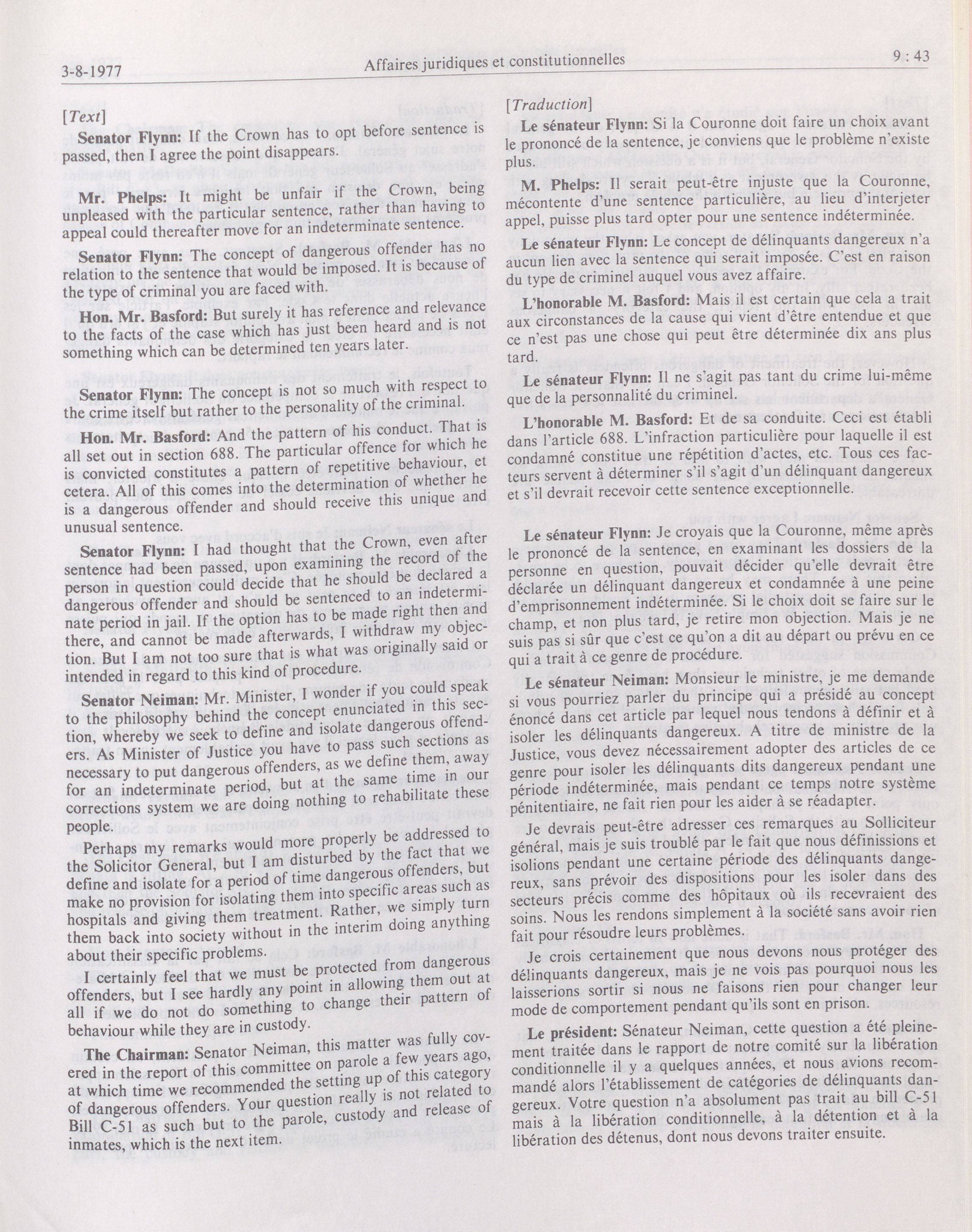 3-8-1977 Affaires juridiques et constitutionnelles 9 : 43

[Text]

Senator Flynn: If the Crown has to opt before sentence is passed, then I agree the point disappears.

Mr. Phelps: It might be unfair if the Crown, being unpleased with the particular sentence, rather than having to appeal could thereafter move for an indeterminate sentence.

Senator Flynn: The concept of dangerous offender has no relation to the sentence that would be imposed. It is because of the type of criminal you are faced with.

Hon. Mr. Basford: But surely it has reference and relevance to the facts of the case which has just been heard and is not something which can be determined ten years later.

Senator Flynn: The concept is not so much with respect to the crime itself but rather to the personality of the criminal.

Hon. Mr. Basford: And the pattern of his conduct. That is all set out in section 688. The particular offence for which he is convicted constitutes a pattern of repetitive behaviour, et cetera. All of this comes into the determination of whether he is a dangerous offender and should receive this unique and unusual sentence.

Senator Flynn: I had thought that the Crown, even after sentence had been passed, upon examining the record of the person in question could decide that he should be declared a dangerous offender and should be sentenced to an indeterminate period in jail. If the option has to be made right then and there, and cannot be made afterwards, I withdraw my objection. But I am not too sure that is what was originally said or intended in regard to this kind of procedure.

Senator Neiman: Mr. Minister, I wonder if you could speak to the philosophy behind the concept enunciated in this section, whereby we seek to define and isolate dangerous offenders. As Minister of Justice you have to pass such sections as necessary to put dangerous offenders, as we define them, away for an indeterminate period, but at the same time in our corrections system we are doing nothing to rehabilitate these people.

Perhaps my remarks would more properly be addressed to the Solicitor General, but I am disturbed by the fact that we define and isolate for a period of time dangerous offenders, but make no provision for isolating them into specific areas such as hospitals and giving them treatment. Rather, we simply turn them back into society without in the interim doing anything about their specific problems.

I certainly feel that we must be protected from dangerous offenders, but I see hardly any point in allowing them out at all if we do not do something to change their pattern of behaviour while they are in custody.

The Chairman: Senator Neiman, this matter was fully covered in the report of this committee on parole a few years ago, at which time we recommended the setting up of this category of dangerous offenders. Your question really is not related to Bill C-51 as such but to the parole, custody and release of inmates, which is the next item.

[Traduction]

Le sénateur Flynn: Si la Couronne doit faire un choix avant le prononcé de la sentence, je conviens que le problème n'existe plus.

M. Phelps: Il serait peut-être injuste que la Couronne, mécontente d'une sentence particulière, au lieu d'interjeter appel, puisse plus tard opter pour une sentence indéterminée.

Le sénateur Flynn: Le concept de délinquants dangereux n'a aucun lien avec la sentence qui serait imposée. C'est en raison du type de criminel auquel vous avez affaire.

L'honorable M. Basford: Mais il est certain que cela a trait aux circonstances de la cause qui vient d'être entendue et que ce n'est pas une chose qui peut être déterminée dix ans plus tard.

Le sénateur Flynn: Il ne s'agit pas tant du crime lui-même que de la personnalité du criminel.

L'honorable M. Basford: Et de sa conduite. Ceci est établi dans l'article 688. L'infraction particulière pour laquelle il est condamné constitue une répétition d'actes, etc. Tous ces facteurs servent à déterminer s'il s'agit d'un délinquant dangereux et s'il devrait recevoir cette sentence exceptionnelle.

Le sénateur Flynn: Je croyais que la Couronne, même après le prononcé de la sentence, en examinant les dossiers de la personne en question, pouvait décider qu'elle devrait être déclarée un délinquant dangereux et condamnée à une peine d'emprisonnement indéterminée. Si le choix doit se faire sur le champ, et non plus tard, je retire mon objection. Mais je ne suis pas si sûr que c'est ce qu'on a dit au départ ou prévu en ce qui a trait à ce genre de procédure.

Le sénateur Neiman: Monsieur le ministre, je me demande si vous pourriez parler du principe qui a présidé au concept énoncé dans cet article par lequel nous tendons à définir et à isoler les délinquants dangereux. A titre de ministre de la Justice, vous devez nécessairement adopter des articles de ce genre pour isoler les délinquants dits dangereux pendant une période indéterminée, mais pendant ce temps notre système pénitentiaire, ne fait rien pour les aider à se réadapter.

Je devrais peut-être adresser ces remarques au Solliciteur général, mais je suis troublé par le fait que nous définissions et isolions pendant une certaine période des délinquants dangereux, sans prévoir des dispositions pour les isoler dans des secteurs précis comme des hôpitaux où ils recevraient des soins. Nous les rendons simplement à la société sans avoir rien fait pour résoudre leurs problèmes.

Je crois certainement que nous devons nous protéger des délinquants dangereux, mais je ne vois pas pourquoi nous les laisserions sortir si nous ne faisons rien pour changer leur mode de comportement pendant qu'ils sont en prison.

Le président: Sénateur Neiman, cette question a été pleinement traitée dans le rapport de notre comité sur la libération conditionnelle il y a quelques années, et nous avions recommandé alors l'établissement de catégories de délinquants dangereux. Votre question n'a absolument pas trait au bill C-51 mais à la libération conditionnelle, à la détention et à la libération des détenus, dont nous devons traiter ensuite.